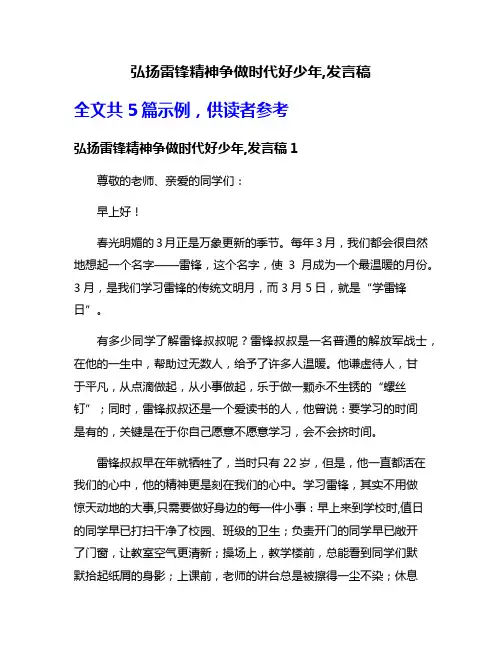 弘扬雷锋精神争做时代好少年,发言稿

全文共 5 篇示例，供读者参考

弘扬雷锋精神争做时代好少年,发言稿 1

尊敬的老师、亲爱的同学们：

早上好！

春光明媚的 3 月正是万象更新的季节。每年 3 月，我们都会很自然地想起一个名字——雷锋，这个名字，使 3 月成为一个最温暖的月份。3 月，是我们学习雷锋的传统文明月，而 3 月 5 日，就是“学雷锋日”。

有多少同学了解雷锋叔叔呢？雷锋叔叔是一名普通的解放军战士，在他的一生中，帮助过无数人，给予了许多人温暖。他谦虚待人，甘于平凡，从点滴做起，从小事做起，乐于做一颗永不生锈的“螺丝钉”；同时，雷锋叔叔还是一个爱读书的人，他曾说：要学习的时间是有的，关键是在于你自己愿意不愿意学习，会不会挤时间。

雷锋叔叔早在年就牺牲了，当时只有 22 岁，但是，他一直都活在我们的心中，他的精神更是刻在我们的心中。学习雷锋，其实不用做惊天动地的大事,只需要做好身边的每一件小事：早上来到学校时,值日的同学早已打扫干净了校园、班级的卫生；负责开门的同学早已敞开了门窗，让教室空气更清新；操场上，教学楼前，总能看到同学们默默拾起纸屑的身影；上课前，老师的讲台总是被擦得一尘不染；休息